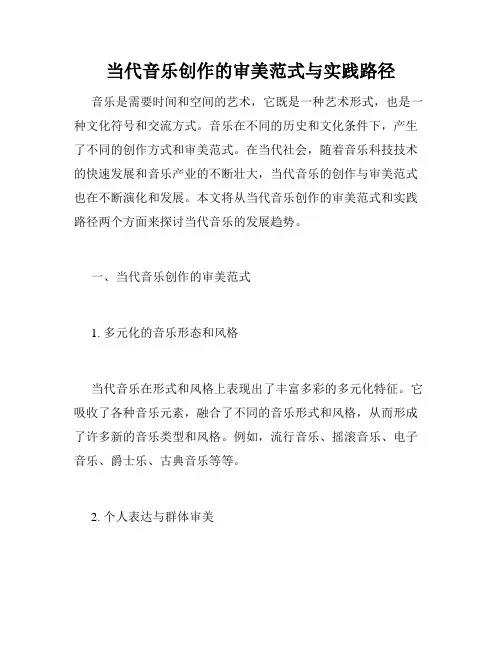 当代音乐创作的审美范式与实践路径

音乐是需要时间和空间的艺术，它既是一种艺术形式，也是一种文化符号和交流方式。音乐在不同的历史和文化条件下，产生了不同的创作方式和审美范式。在当代社会，随着音乐科技技术的快速发展和音乐产业的不断壮大，当代音乐的创作与审美范式也在不断演化和发展。本文将从当代音乐创作的审美范式和实践路径两个方面来探讨当代音乐的发展趋势。

一、当代音乐创作的审美范式

1. 多元化的音乐形态和风格

当代音乐在形式和风格上表现出了丰富多彩的多元化特征。它吸收了各种音乐元素，融合了不同的音乐形式和风格，从而形成了许多新的音乐类型和风格。例如，流行音乐、摇滚音乐、电子音乐、爵士乐、古典音乐等等。

2. 个人表达与群体审美